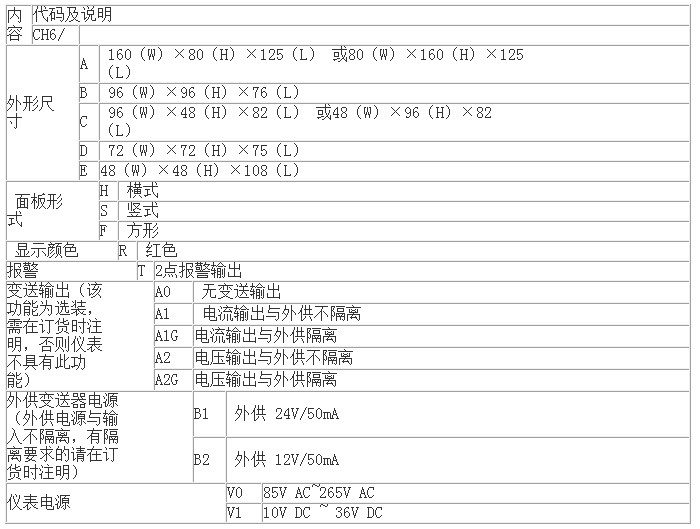 | 内容 | 代码及说明 | |
|---|---|---|
| | CH6/ | |
| 外形尺寸 | A | 160（W）×80（H）×125（L） 或80（W）×160（H）×125（L） |
| | B | 96（W）×96（H）×76（L） |
| | C | 96（W）×48（H）×82（L） 或48（W）×96（H）×82（L） |
| | D | 72（W）×72（H）×75（L） |
| | E | 48（W）×48（H）×108（L） |
| 面板形式 | H | 横式 |
| | S | 竖式 |
| | F | 方形 |
| 显示颜色 | R | 红色 |
| 报警 | T | 2点报警输出 |
| 变送输出（该功能为选装，需在订货时注明，否则仪表不具有此功能） | A0 | 无变送输出 |
| | A1 | 电流输出与外供不隔离 |
| | A1G | 电流输出与外供隔离 |
| | A2 | 电压输出与外供不隔离 |
| | A2G | 电压输出与外供隔离 |
| 外供变送器电源（外供电源与输入不隔离，有隔离要求的请在订货时注明） | B1 | 外供 24V/50mA |
| | B2 | 外供 12V/50mA |
| 仪表电源 | V0 | 85V AC~265V AC |
| | V1 | 10V DC ~ 36V DC |